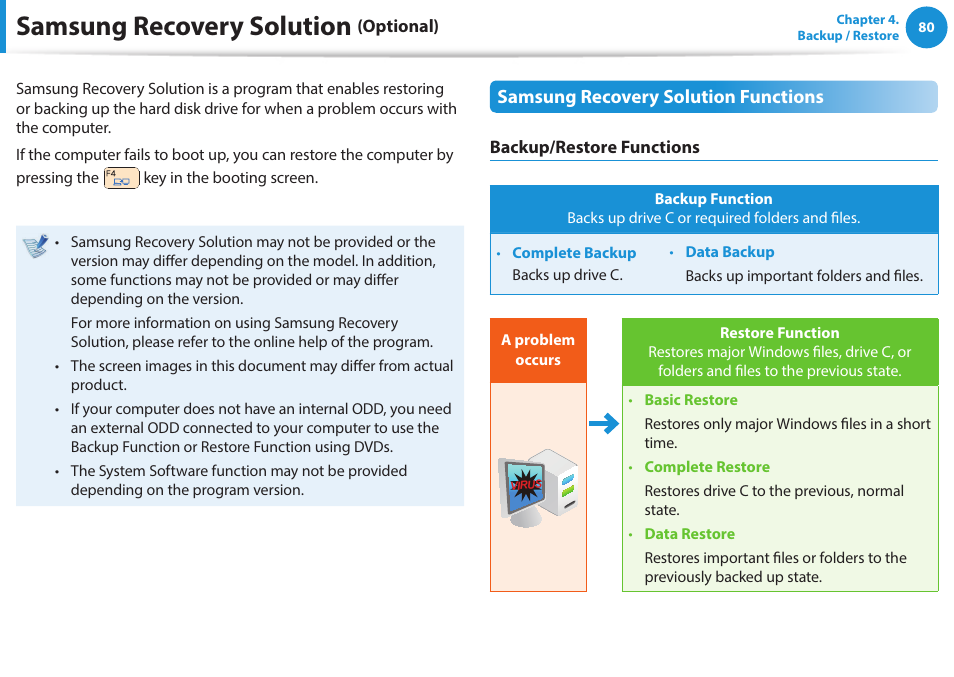 Samsung Recovery Solution (Optional)

Chapter 4.
Backup / Restore
80

Samsung Recovery Solution is a program that enables restoring or backing up the hard disk drive for when a problem occurs with the computer.

If the computer fails to boot up, you can restore the computer by pressing the F4 key in the booting screen.

• Samsung Recovery Solution may not be provided or the version may differ depending on the model. In addition, some functions may not be provided or may differ depending on the version.

For more information on using Samsung Recovery Solution, please refer to the online help of the program.

• The screen images in this document may differ from actual product.

• If your computer does not have an internal ODD, you need an external ODD connected to your computer to use the Backup Function or Restore Function using DVDs.

• The System Software function may not be provided depending on the program version.

Samsung Recovery Solution Functions

Backup/Restore Functions

Backup Function
Backs up drive C or required folders and files.

• Complete Backup
Backs up drive C.

• Data Backup
Backs up important folders and files.

A problem occurs

VIRUS

Restore Function
Restores major Windows files, drive C, or folders and files to the previous state.

• Basic Restore
Restores only major Windows files in a short time.

• Complete Restore
Restores drive C to the previous, normal state.

• Data Restore
Restores important files or folders to the previously backed up state.